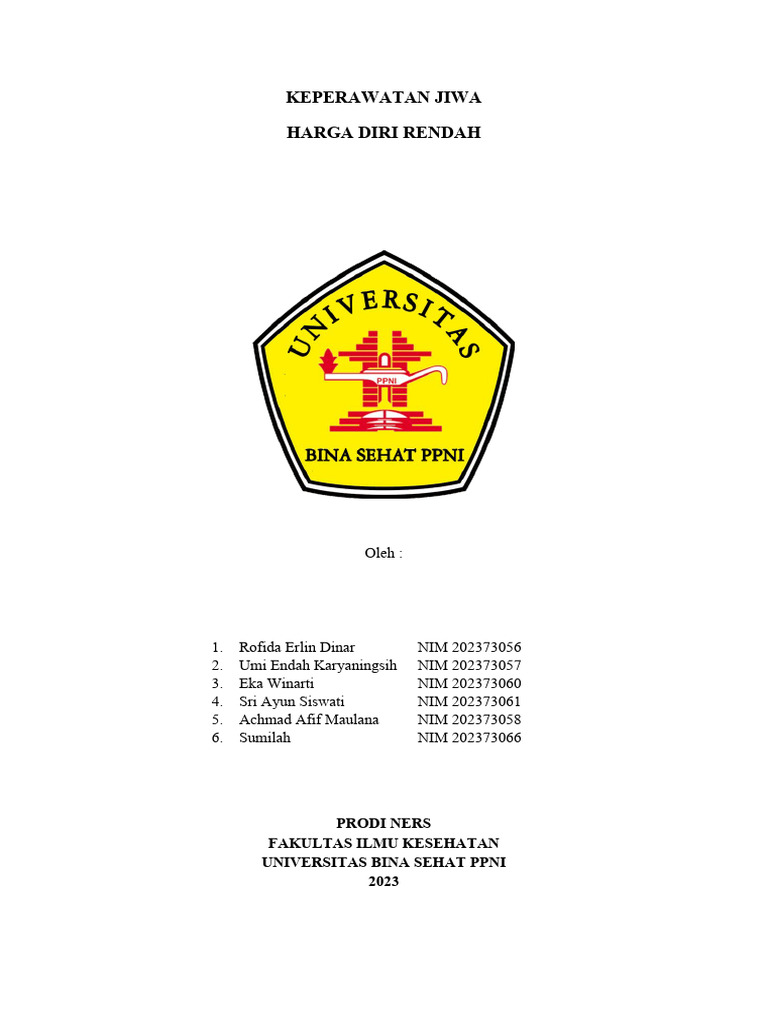 KEPERAWATAN JIWA

HARGA DIRI RENDAH

UNIVERSITAS

PPNI

BINA SEHAT PPNI

Oleh :

1. Rofida Erlin Dinar NIM 202373056
2. Umi Endah Karyaningsih NIM 202373057
3. Eka Winarti NIM 202373060
4. Sri Ayun Siswati NIM 202373061
5. Achmad Afif Maulana NIM 202373058
6. Sumilah NIM 202373066

PRODI NERS
FAKULTAS ILMU KESEHATAN
UNIVERSITAS BINA SEHAT PPNI
2023